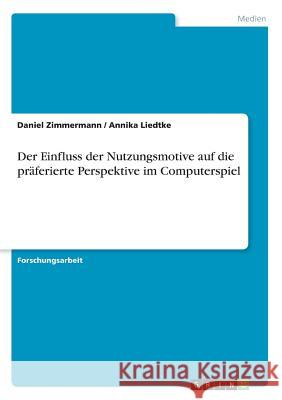 Medien

Daniel Zimmermann / Annika Liedtke

Der Einfluss der Nutzungsmotive auf die präferierte Perspektive im Computerspiel

Forschungsarbeit

Kraina Książek